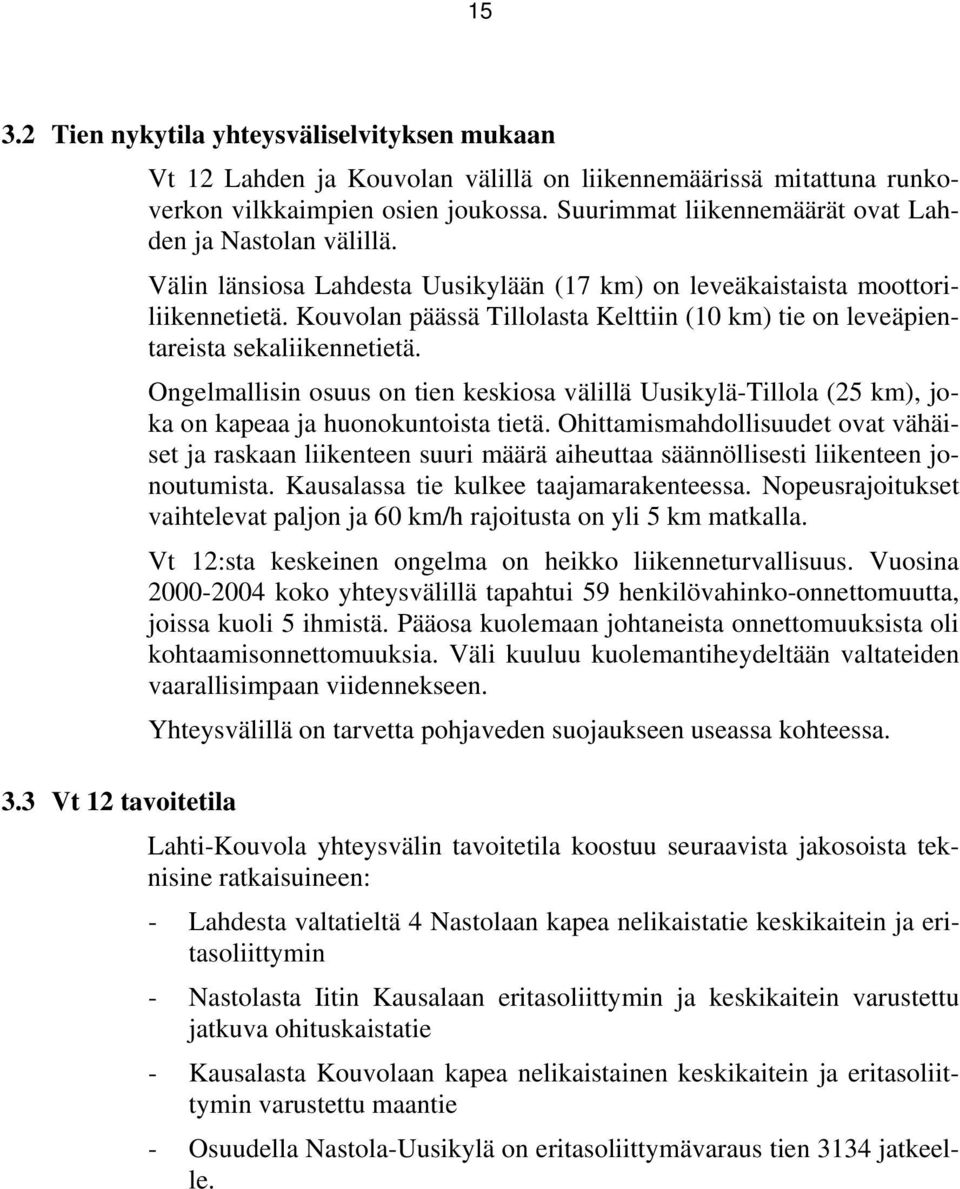 15

3.2 Tien nykytila yhteysväliselvityksen mukaan

Vt 12 Lahden ja Kouvolan välillä on liikennemäärissä mitattuna runkoverkon vilkkaimpien osien joukossa. Suurimmat liikennemäärät ovat Lahden ja Nastolan välillä.

Välin länsiosa Lahdesta Uusikylään (17 km) on leveäkaistaista moottoriliikennetietä. Kouvolan päässä Tillolasta Kelttiin (10 km) tie on leveäpientareista sekaliikennetietä.

Ongelmallisin osuus on tien keskiosa välillä Uusikylä-Tillola (25 km), joka on kapeaa ja huonokuntoista tietä. Ohittamismahdollisuudet ovat vähäiset ja raskaan liikenteen suuri määrä aiheuttaa säännöllisesti liikenteen jonoutumista. Kausalassa tie kulkee taajamarakenteessa. Nopeusrajoitukset vaihtelevat paljon ja 60 km/h rajoitusta on yli 5 km matkalla.

Vt 12:sta keskeinen ongelma on heikko liikenneturvallisuus. Vuosina 2000-2004 koko yhteysvälillä tapahtui 59 henkilövahinko-onnettomuutta, joissa kuoli 5 ihmistä. Pääosa kuolemaan johtaneista onnettomuuksista oli kohtaamisonnettomuuksia. Väli kuuluu kuolemantiheydeltään valtateiden vaarallisimpaan viidennekseen.

Yhteysvälillä on tarvetta pohjaveden suojaukseen useassa kohteessa.

3.3 Vt 12 tavoitetila

Lahti-Kouvola yhteysvälin tavoitetila koostuu seuraavista jakosoista teknisine ratkaisuineen:

- Lahdesta valtatieltä 4 Nastolaan kapea nelikaistatie keskikaitein ja eritasoliittymin

- Nastolasta Iitin Kausalaan eritasoliittymin ja keskikaitein varustettu jatkuva ohituskaistatie

- Kausalasta Kouvolaan kapea nelikaistainen keskikaitein ja eritasoliittymin varustettu maantie

- Osuudella Nastola-Uusikylä on eritasoliittymävaraus tien 3134 jatkeelle.